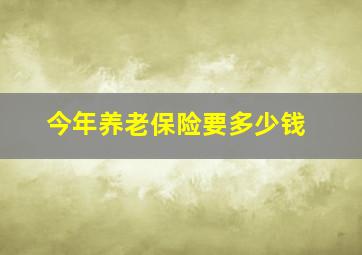 今年养老保险要多少钱